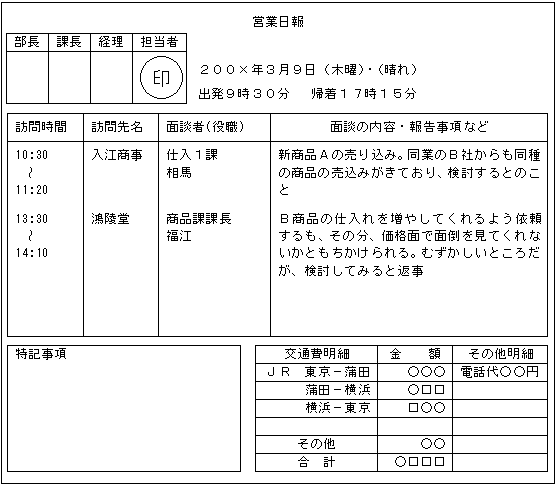 営業日報

| 部長 | 課長 | 経理 | 担当者 |
|---|---|---|---|
| | | | 印 |

２００×年３月９日（木曜）・（晴れ）
出発９時３０分　帰着１７時１５分

| 訪問時間 | 訪問先名 | 面談者(役職) | 面談の内容・報告事項など |
|---|---|---|---|
| 10:30 ～ 11:20 | 入江商事 | 仕入１課 相馬 | 新商品Ａの売り込み。同業のＢ社からも同種の商品の売込みがきており、検討するとのこと |
| 13:30 ～ 14:10 | 鴻陵堂 | 商品課課長 福江 | Ｂ商品の仕入れを増やしてくれるよう依頼するも、その分、価格面で面倒を見てくれないかともちかけられる。むずかしいところだが、検討してみると返事 |

特記事項

| 交通費明細 | 金　額 | その他明細 |
|---|---|---|
| ＪＲ　東京－蒲田 | ○○○ | 電話代○○円 |
| 蒲田－横浜 | ○□□ | |
| 横浜－東京 | □○○ | |
| | | |
| その他 | ○○ | |
| 合　計 | ○□□□ | |